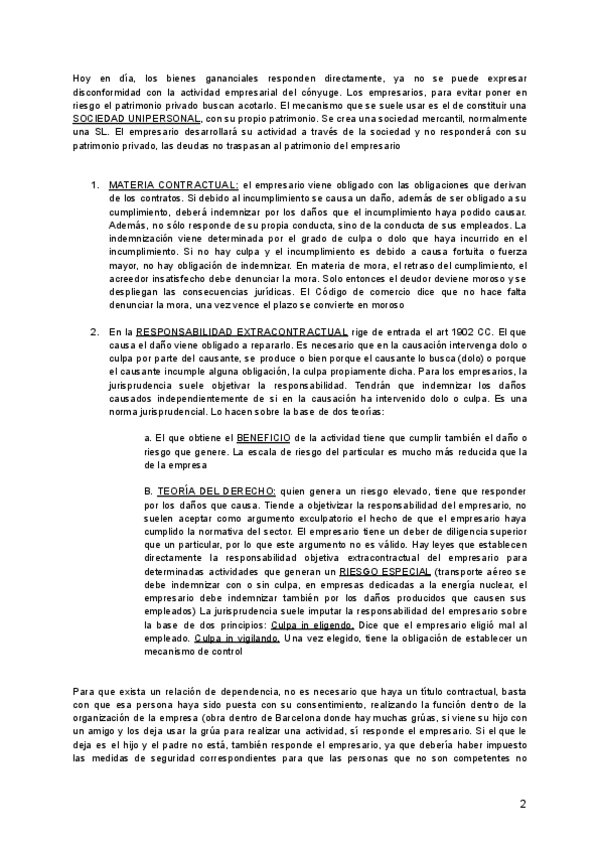 Hoy en día, los bienes gananciales responden directamente, ya no se puede expresar disconformidad con la actividad empresarial del cónyuge. Los empresarios, para evitar poner en riesgo el patrimonio privado buscan acotarlo. El mecanismo que se suele usar es el de constituir una SOCIEDAD UNIPERSONAL, con su propio patrimonio. Se crea una sociedad mercantil, normalmente una SL. El empresario desarrollará su actividad a través de la sociedad y no responderá con su patrimonio privado, las deudas no traspasan al patrimonio del empresario

1. MATERIA CONTRACTUAL: el empresario viene obligado con las obligaciones que derivan de los contratos. Si debido al incumplimiento se causa un daño, además de ser obligado a su cumplimiento, deberá indemnizar por los daños que el incumplimiento haya podido causar. Además, no sólo responde de su propia conducta, sino de la conducta de sus empleados. La indemnización viene determinada por el grado de culpa o dolo que haya incurrido en el incumplimiento. Si no hay culpa y el incumplimiento es debido a causa fortuita o fuerza mayor, no hay obligación de indemnizar. En materia de mora, el retraso del cumplimiento, el acreedor insatisfecho debe denunciar la mora. Solo entonces el deudor deviene moroso y se despliegan las consecuencias jurídicas. El Código de comercio dice que no hace falta denunciar la mora, una vez vence el plazo se convierte en moroso

2. En la RESPONSABILIDAD EXTRACONTRACTUAL rige de entrada el art 1902 CC. El que causa el daño viene obligado a repararlo. Es necesario que en la causación intervenga dolo o culpa por parte del causante, se produce o bien porque el causante lo busca (dolo) o porque el causante incumple alguna obligación, la culpa propiamente dicha. Para los empresarios, la jurisprudencia suele objetivar la responsabilidad. Tendrán que indemnizar los daños causados independientemente de si en la causación ha intervenido dolo o culpa. Es una norma jurisprudencial. Lo hacen sobre la base de dos teorías:

a. El que obtiene el BENEFICIO de la actividad tiene que cumplir también el daño o riesgo que genere. La escala de riesgo del particular es mucho más reducida que la de la empresa

B. TEORÍA DEL DERECHO: quien genera un riesgo elevado, tiene que responder por los daños que causa. Tiende a objetivizar la responsabilidad del empresario, no suelen aceptar como argumento exculpatorio el hecho de que el empresario haya cumplido la normativa del sector. El empresario tiene un deber de diligencia superior que un particular, por lo que este argumento no es válido. Hay leyes que establecen directamente la responsabilidad objetiva extracontractual del empresario para determinadas actividades que generan un RIESGO ESPECIAL (transporte aéreo se debe indemnizar con o sin culpa, en empresas dedicadas a la energía nuclear, el empresario debe indemnizar también por los daños producidos que causen sus empleados) La jurisprudencia suele imputar la responsabilidad del empresario sobre la base de dos principios: Culpa in eligendo. Dice que el empresario eligió mal al empleado. Culpa in vigilando. Una vez elegido, tiene la obligación de establecer un mecanismo de control

Para que exista un relación de dependencia, no es necesario que haya un título contractual, basta con que esa persona haya sido puesta con su consentimiento, realizando la función dentro de la organización de la empresa (obra dentro de Barcelona donde hay muchas grúas, si viene su hijo con un amigo y los deja usar la grúa para realizar una actividad, sí responde el empresario. Si el que le deja es el hijo y el padre no está, también responde el empresario, ya que debería haber impuesto las medidas de seguridad correspondientes para que las personas que no son competentes no

2